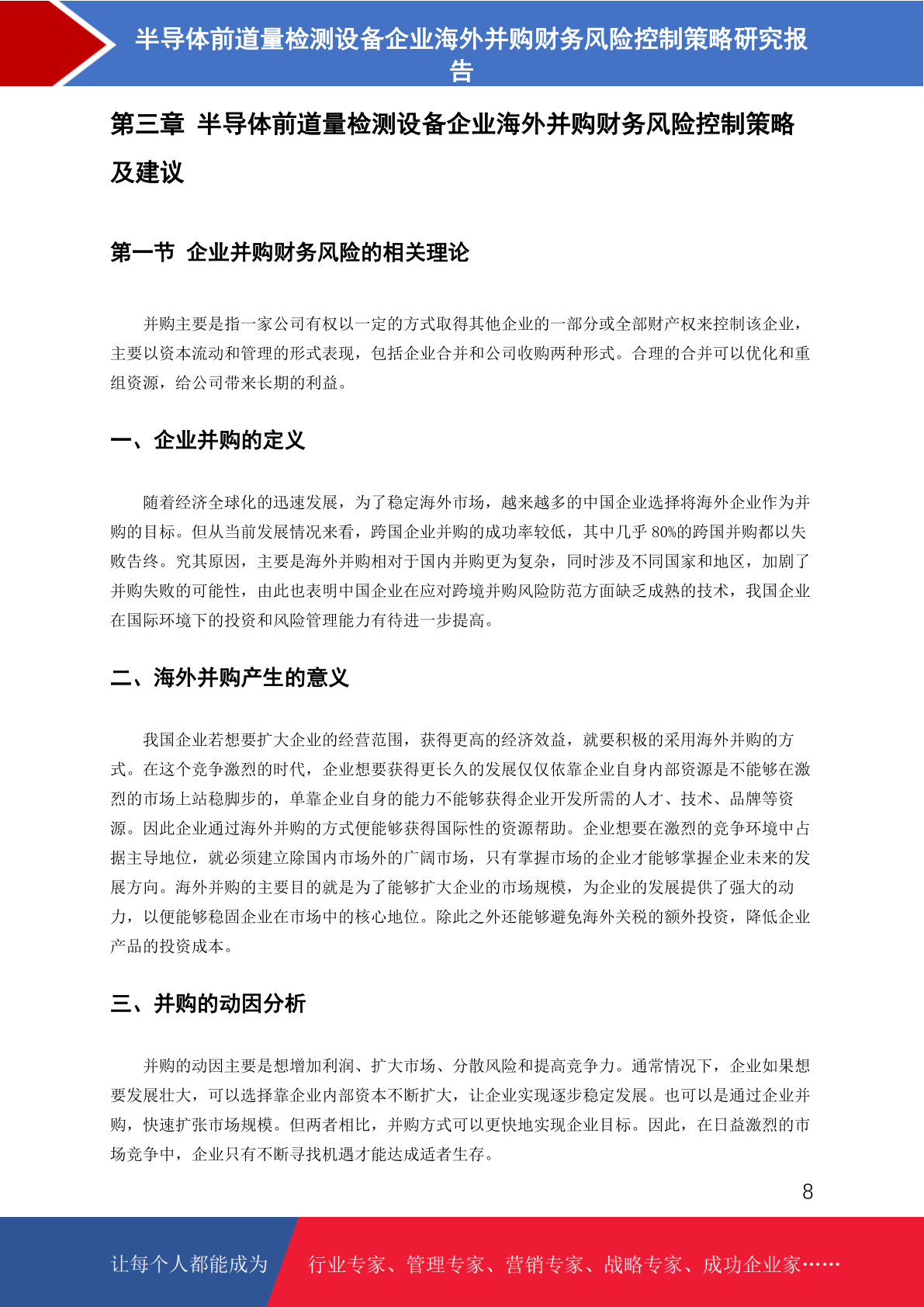 半导体前道量检测设备企业海外并购财务风险控制策略研究报告

第三章 半导体前道量检测设备企业海外并购财务风险控制策略及建议

第一节 企业并购财务风险的相关理论

并购主要是指一家公司有权以一定的方式取得其他企业的一部分或全部财产权来控制该企业，主要以资本流动和管理的形式表现，包括企业合并和公司收购两种形式。合理的合并可以优化和重组资源，给公司带来长期的利益。

一、企业并购的定义

随着经济全球化的迅速发展，为了稳定海外市场，越来越多的中国企业选择将海外企业作为并购的目标。但从当前发展情况来看，跨国企业并购的成功率较低，其中几乎 80%的跨国并购都以失败告终。究其原因，主要是海外并购相对于国内并购更为复杂，同时涉及不同国家和地区，加剧了并购失败的可能性，由此也表明中国企业在应对跨境并购风险防范方面缺乏成熟的技术，我国企业在国际环境下的投资和风险管理能力有待进一步提高。

二、海外并购产生的意义

我国企业若想要扩大企业的经营范围，获得更高的经济效益，就要积极的采用海外并购的方式。在这个竞争激烈的时代，企业想要获得更长久的发展仅仅依靠企业自身内部资源是不能够在激烈的市场上站稳脚步的，单靠企业自身的能力不能够获得企业开发所需的人才、技术、品牌等资源。因此企业通过海外并购的方式便能够获得国际性的资源帮助。企业想要在激烈的竞争环境中占据主导地位，就必须建立除国内市场外的广阔市场，只有掌握市场的企业才能够掌握企业未来的发展方向。海外并购的主要目的就是为了能够扩大企业的市场规模，为企业的发展提供了强大的动力，以便能够稳固企业在市场中的核心地位。除此之外还能够避免海外关税的额外投资，降低企业产品的投资成本。

三、并购的动因分析

并购的动因主要是想增加利润、扩大市场、分散风险和提高竞争力。通常情况下，企业如果想要发展壮大，可以选择靠企业内部资本不断扩大，让企业实现逐步稳定发展。也可以是通过企业并购，快速扩张市场规模。但两者相比，并购方式可以更快地实现企业目标。因此，在日益激烈的市场竞争中，企业只有不断寻找机遇才能达成适者生存。

8

让每个人都能成为 行业专家、管理专家、营销专家、战略专家、成功企业家……